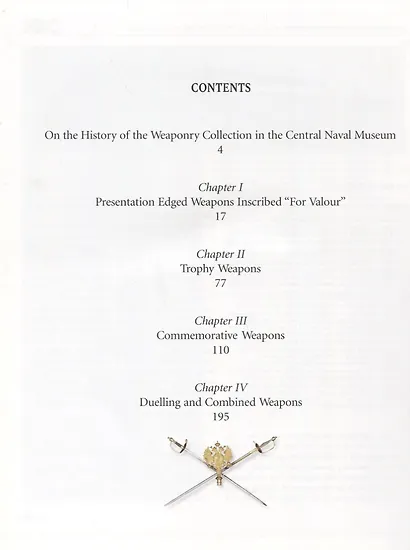 CONTENTS

On the History of the Weaponry Collection in the Central Naval Museum
4

Chapter I
Presentation Edged Weapons Inscribed “For Valour”
17

Chapter II
Trophy Weapons
77

Chapter III
Commemorative Weapons
110

Chapter IV
Duelling and Combined Weapons
195